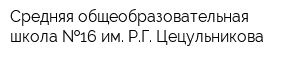 Средняя общеобразовательная школа №16 им. Р.Г. Цецульникова